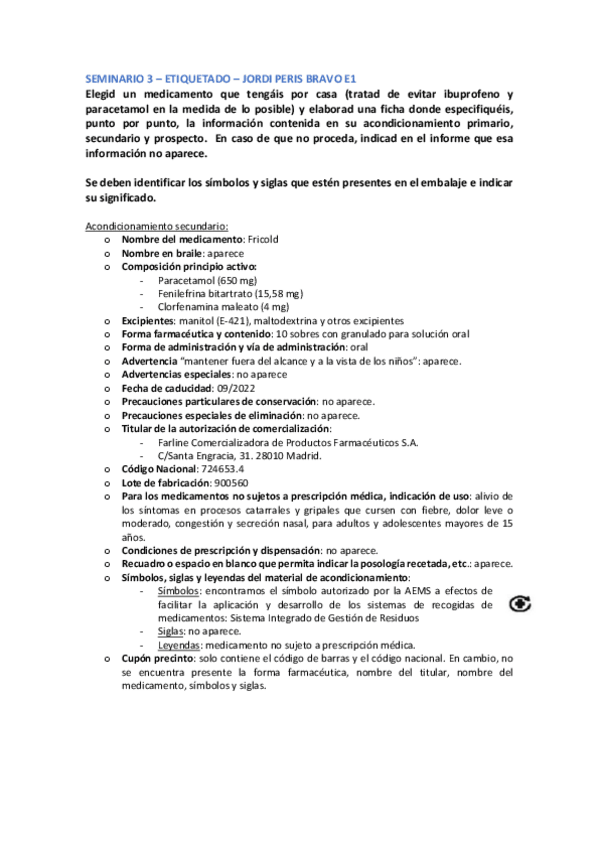 SEMINARIO 3 – ETIQUETADO – JORDI PERIS BRAVO E1
Elegid un medicamento que tengáis por casa (tratad de evitar ibuprofeno y paracetamol en la medida de lo posible) y elaborad una ficha donde especifiquéis, punto por punto, la información contenida en su acondicionamiento primario, secundario y prospecto. En caso de que no proceda, indicad en el informe que esa información no aparece.

Se deben identificar los símbolos y siglas que estén presentes en el embalaje e indicar su significado.

Acondicionamiento secundario:
o Nombre del medicamento: Fricold
o Nombre en braile: aparece
o Composición principio activo:
- Paracetamol (650 mg)
- Fenilefrina bitartrato (15,58 mg)
- Clorfenamina maleato (4 mg)
o Excipientes: manitol (E-421), maltodextrina y otros excipientes
o Forma farmacéutica y contenido: 10 sobres con granulado para solución oral
o Forma de administración y vía de administración: oral
o Advertencia "mantener fuera del alcance y a la vista de los niños": aparece.
o Advertencias especiales: no aparece
o Fecha de caducidad: 09/2022
o Precauciones particulares de conservación: no aparece.
o Precauciones especiales de eliminación: no aparece.
o Titular de la autorización de comercialización:
- Farline Comercializadora de Productos Farmacéuticos S.A.
- C/Santa Engracia, 31. 28010 Madrid.
o Código Nacional: 724653.4
o Lote de fabricación: 900560
o Para los medicamentos no sujetos a prescripción médica, indicación de uso: alivio de los síntomas en procesos catarrales y gripales que cursen con fiebre, dolor leve o moderado, congestión y secreción nasal, para adultos y adolescentes mayores de 15 años.
o Condiciones de prescripción y dispensación: no aparece.
o Recuadro o espacio en blanco que permita indicar la posología recetada, etc.: aparece.
o Símbolos, siglas y leyendas del material de acondicionamiento:
- Símbolos: encontramos el símbolo autorizado por la AEMS a efectos de facilitar la aplicación y desarrollo de los sistemas de recogidas de medicamentos: Sistema Integrado de Gestión de Residuos
- Siglas: no aparece.
- Leyendas: medicamento no sujeto a prescripción médica.
o Cupón precinto: solo contiene el código de barras y el código nacional. En cambio, no se encuentra presente la forma farmacéutica, nombre del titular, nombre del medicamento, símbolos y siglas.